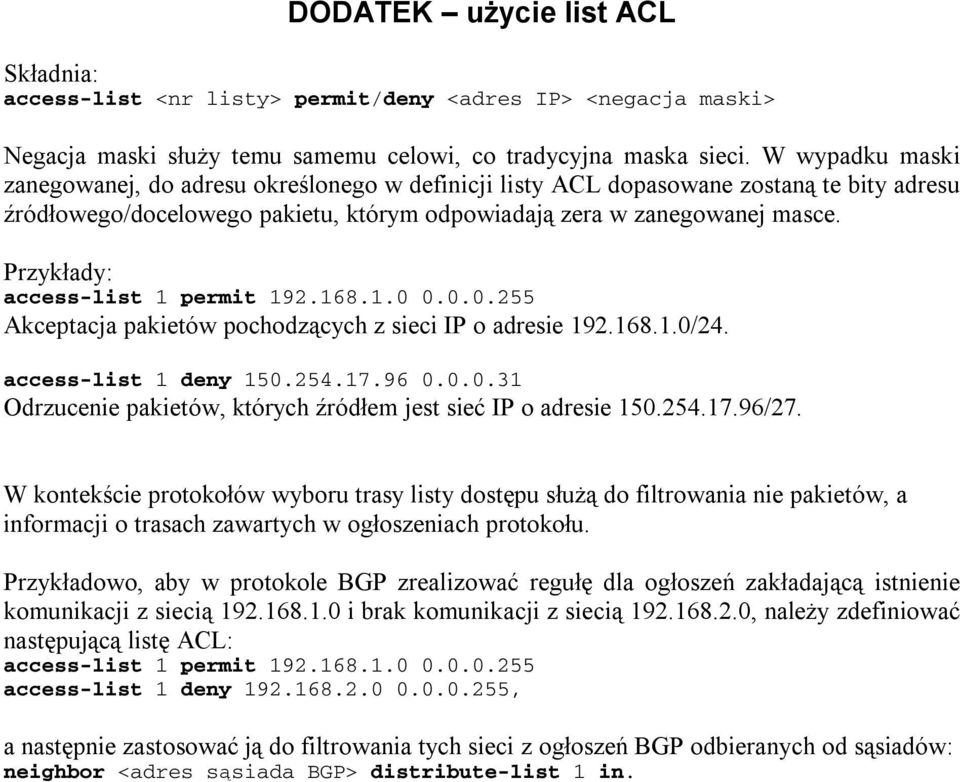 DODATEK – użycie list ACL

Składnia:
access-list <nr listy> permit/deny <adres IP> <negacja maski>

Negacja maski służy temu samemu celowi, co tradycyjna maska sieci. W wypadku maski zanegowanej, do adresu określonego w definicji listy ACL dopasowane zostaną te bity adresu źródłowego/docelowego pakietu, którym odpowiadają zera w zanegowanej masce.

Przykłady:
access-list 1 permit 192.168.1.0 0.0.0.255
Akceptacja pakietów pochodzących z sieci IP o adresie 192.168.1.0/24.

access-list 1 deny 150.254.17.96 0.0.0.31
Odrzucenie pakietów, których źródłem jest sieć IP o adresie 150.254.17.96/27.

W kontekście protokołów wyboru trasy listy dostępu służą do filtrowania nie pakietów, a informacji o trasach zawartych w ogłoszeniach protokołu.

Przykładowo, aby w protokole BGP zrealizować regułę dla ogłoszeń zakładającą istnienie komunikacji z siecią 192.168.1.0 i brak komunikacji z siecią 192.168.2.0, należy zdefiniować następującą listę ACL:
access-list 1 permit 192.168.1.0 0.0.0.255
access-list 1 deny 192.168.2.0 0.0.0.255,

a następnie zastosować ją do filtrowania tych sieci z ogłoszeń BGP odbieranych od sąsiadów:
neighbor <adres sąsiada BGP> distribute-list 1 in.